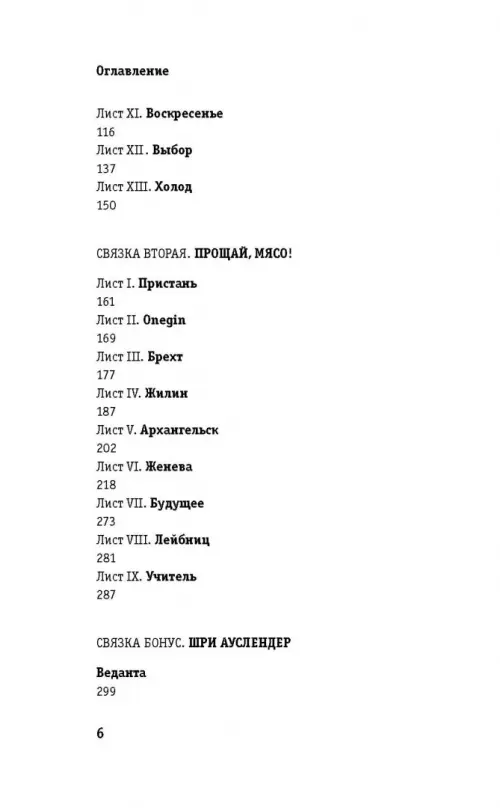 Оглавление

Лист XI. Воскресенье
116
Лист XII. Выбор
137
Лист XIII. Холод
150

СВЯЗКА ВТОРАЯ. ПРОЩАЙ, МЯСО!

Лист I. Пристань
161
Лист II. Onegin
169
Лист III. Брехт
177
Лист IV. Жилин
187
Лист V. Архангельск
202
Лист VI. Женева
218
Лист VII. Будущее
273
Лист VIII. Лейбниц
281
Лист IX. Учитель
287

СВЯЗКА БОНУС. ШРИ АУСЛЕНДЕР

Веданта
299

6